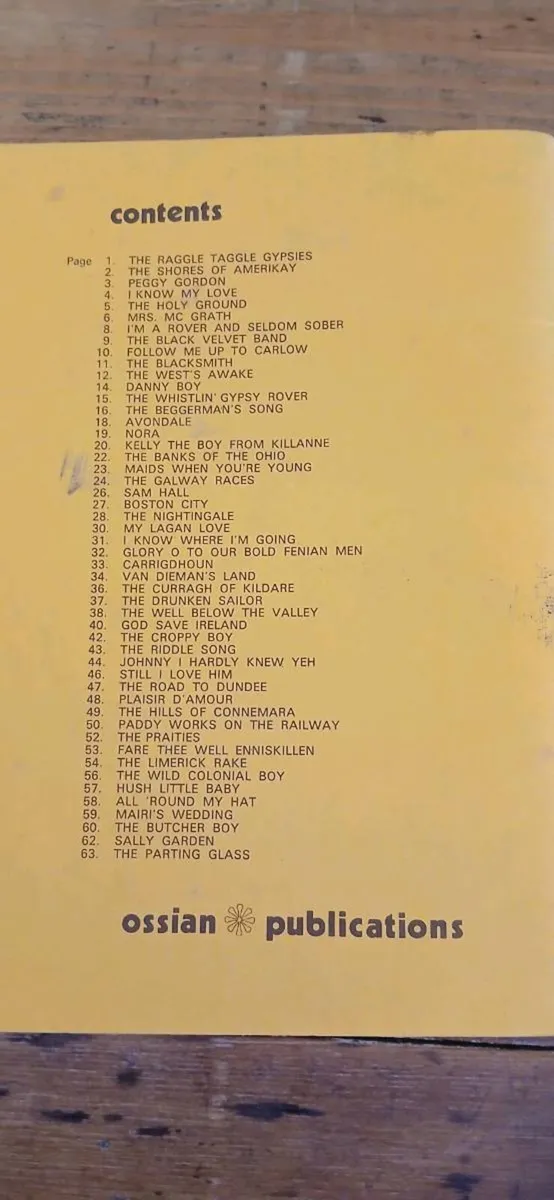 contents

Page 1. THE RAGGLE TAGGLE GYPSIES
2. THE SHORES OF AMERIKAY
3. PEGGY GORDON
4. I KNOW MY LOVE
5. THE HOLY GROUND
6. MRS. MC GRATH
8. I'M A ROVER AND SELDOM SOBER
9. THE BLACK VELVET BAND
10. FOLLOW ME UP TO CARLOW
11. THE BLACKSMITH
12. THE WEST'S AWAKE
14. DANNY BOY
15. THE WHISTLIN' GYPSY ROVER
16. THE BEGGERMAN'S SONG
18. AVONDALE
19. NORA
20. KELLY THE BOY FROM KILLANNE
22. THE BANKS OF THE OHIO
23. MAIDS WHEN YOU'RE YOUNG
24. THE GALWAY RACES
26. SAM HALL
27. BOSTON CITY
28. THE NIGHTINGALE
30. MY LAGAN LOVE
31. I KNOW WHERE I'M GOING
32. GLORY O TO OUR BOLD FENIAN MEN
33. CARRIGDHOUN
34. VAN DIEMAN'S LAND
36. THE CURRAGH OF KILDARE
37. THE DRUNKEN SAILOR
38. THE WELL BELOW THE VALLEY
40. GOD SAVE IRELAND
42. THE CROPPY BOY
43. THE RIDDLE SONG
44. JOHNNY I HARDLY KNEW YEH
46. STILL I LOVE HIM
47. THE ROAD TO DUNDEE
48. PLAISIR D'AMOUR
49. THE HILLS OF CONNEMARA
50. PADDY WORKS ON THE RAILWAY
52. THE PRAITIES
53. FARE THEE WELL ENNISKILLEN
54. THE LIMERICK RAKE
56. THE WILD COLONIAL BOY
57. HUSH LITTLE BABY
58. ALL 'ROUND MY HAT
59. MAIRI'S WEDDING
60. THE BUTCHER BOY
62. SALLY GARDEN
63. THE PARTING GLASS

ossian publications